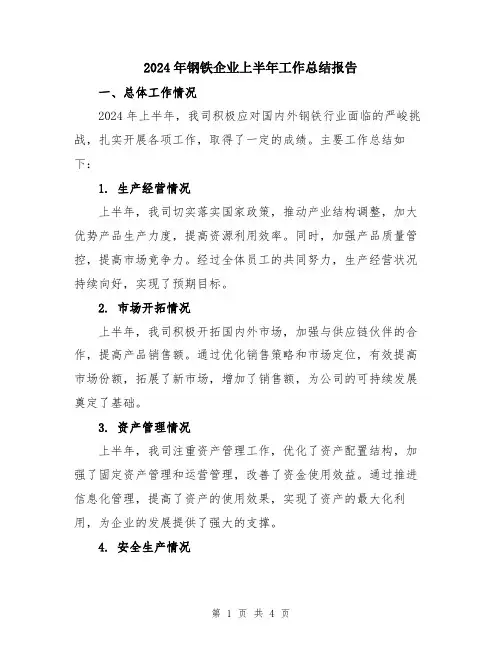 2024年钢铁企业上半年工作总结报告

一、总体工作情况

2024年上半年，我司积极应对国内外钢铁行业面临的严峻挑战，扎实开展各项工作，取得了一定的成绩。主要工作总结如下：

1. 生产经营情况

上半年，我司切实落实国家政策，推动产业结构调整，加大优势产品生产力度，提高资源利用效率。同时，加强产品质量管控，提高市场竞争力。经过全体员工的共同努力，生产经营状况持续向好，实现了预期目标。

2. 市场开拓情况

上半年，我司积极开拓国内外市场，加强与供应链伙伴的合作，提高产品销售额。通过优化销售策略和市场定位，有效提高市场份额，拓展了新市场，增加了销售额，为公司的可持续发展奠定了基础。

3. 资产管理情况

上半年，我司注重资产管理工作，优化了资产配置结构，加强了固定资产管理和运营管理，改善了资金使用效益。通过推进信息化管理，提高了资产的使用效果，实现了资产的最大化利用，为企业的发展提供了强大的支撑。

4. 安全生产情况

第 1 页 共 4 页